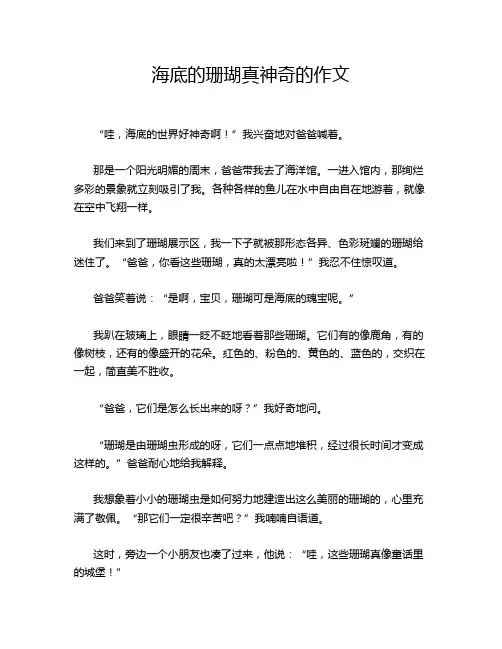 海底的珊瑚真神奇的作文

“哇，海底的世界好神奇啊！”我兴奋地对爸爸喊着。

那是一个阳光明媚的周末，爸爸带我去了海洋馆。一进入馆内，那绚烂多彩的景象就立刻吸引了我。各种各样的鱼儿在水中自由自在地游着，就像在空中飞翔一样。

我们来到了珊瑚展示区，我一下子就被那形态各异、色彩斑斓的珊瑚给迷住了。“爸爸，你看这些珊瑚，真的太漂亮啦！”我忍不住惊叹道。

爸爸笑着说：“是啊，宝贝，珊瑚可是海底的瑰宝呢。”

我趴在玻璃上，眼睛一眨不眨地看着那些珊瑚。它们有的像鹿角，有的像树枝，还有的像盛开的花朵。红色的、粉色的、黄色的、蓝色的，交织在一起，简直美不胜收。

“爸爸，它们是怎么长出来的呀？”我好奇地问。

“珊瑚是由珊瑚虫形成的呀，它们一点点地堆积，经过很长时间才变成这样的。”爸爸耐心地给我解释。

我想象着小小的珊瑚虫是如何努力地建造出这么美丽的珊瑚的，心里充满了敬佩。“那它们一定很辛苦吧？”我喃喃自语道。

这时，旁边一个小朋友也凑了过来，他说：“哇，这些珊瑚真像童话里的城堡！”